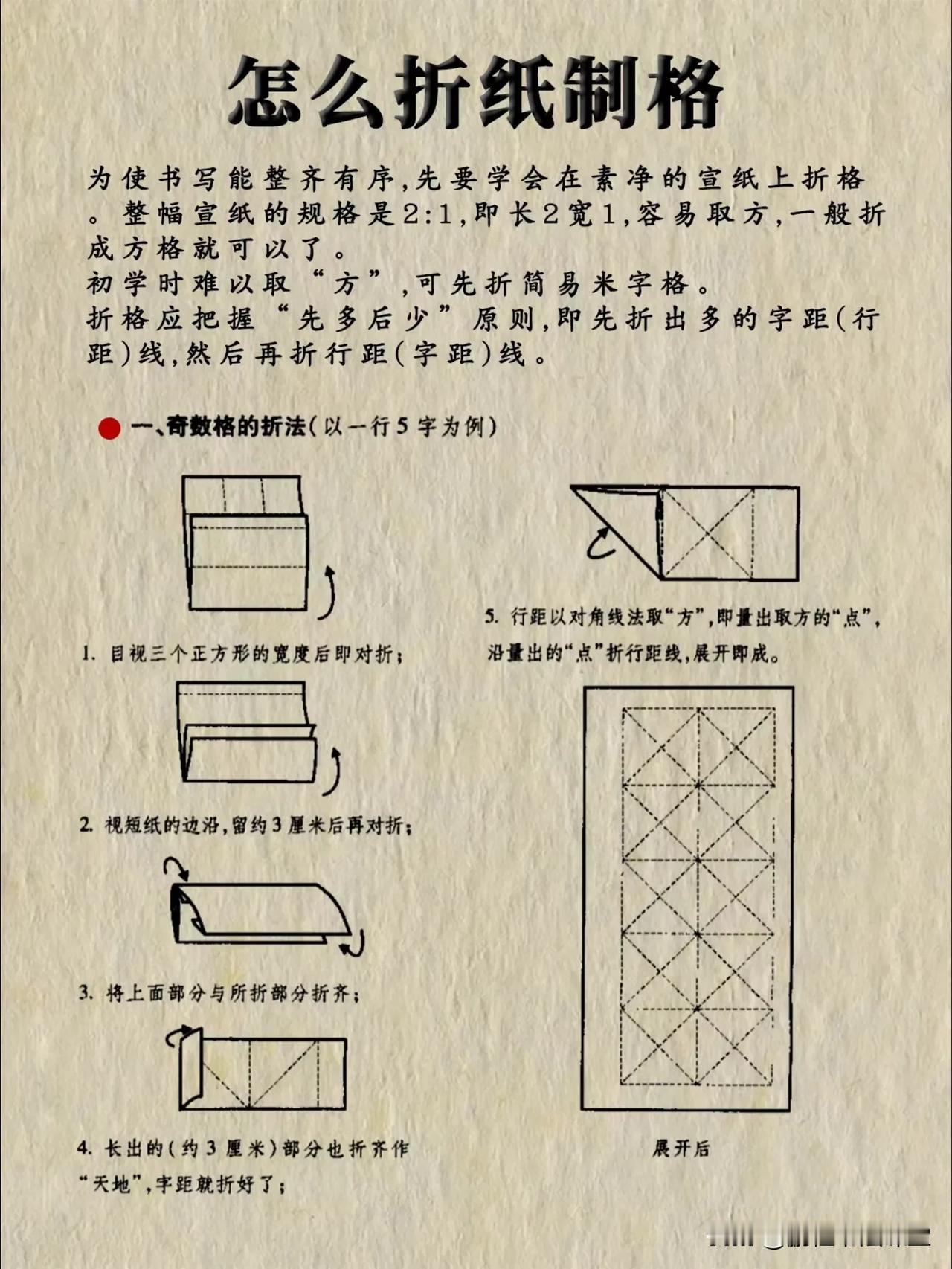 怎么折纸制格

为使书写能整齐有序,先要学会在素净的宣纸上折格。整幅宣纸的规格是2:1,即长2宽1,容易取方,一般折成方格就可以了。
初学时难以取“方”,可先折简易米字格。
折格应把握“先多后少”原则,即先折出多的字距(行距)线,然后再折行距(字距)线。

一、奇数格的折法(以一行5字为例)

1. 目视三个正方形的宽度后即对折;

2. 视短纸的边沿,留约3厘米后再对折;

3. 将上面部分与所折部分折齐;

4. 长出的(约3厘米)部分也折齐作“天地”,字距就折好了;

5. 行距以对角线法取“方”,即量出取方的“点”,沿量出的“点”折行距线,展开即成。

展开后